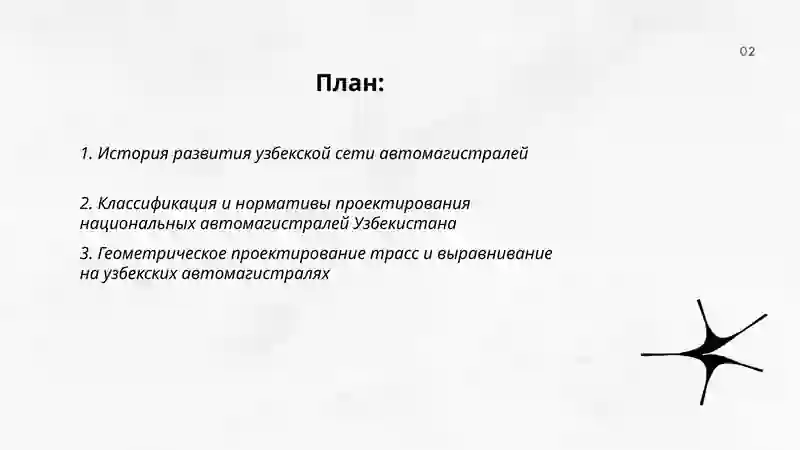 02

План:

1. История развития узбекской сети автомагистралей

2. Классификация и нормативы проектирования национальных автомагистралей Узбекистана

3. Геометрическое проектирование трасс и выравнивание на узбекских автомагистралях